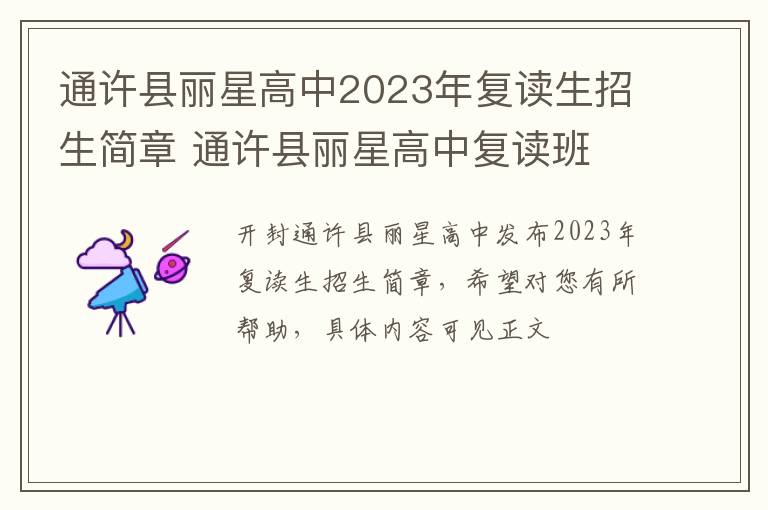 通许县丽星高中2023年复读生招生简章 通许县丽星高中复读班

开封通许县丽星高中发布2023年复读生招生简章，希望对您有所帮助，具体内容可见正文